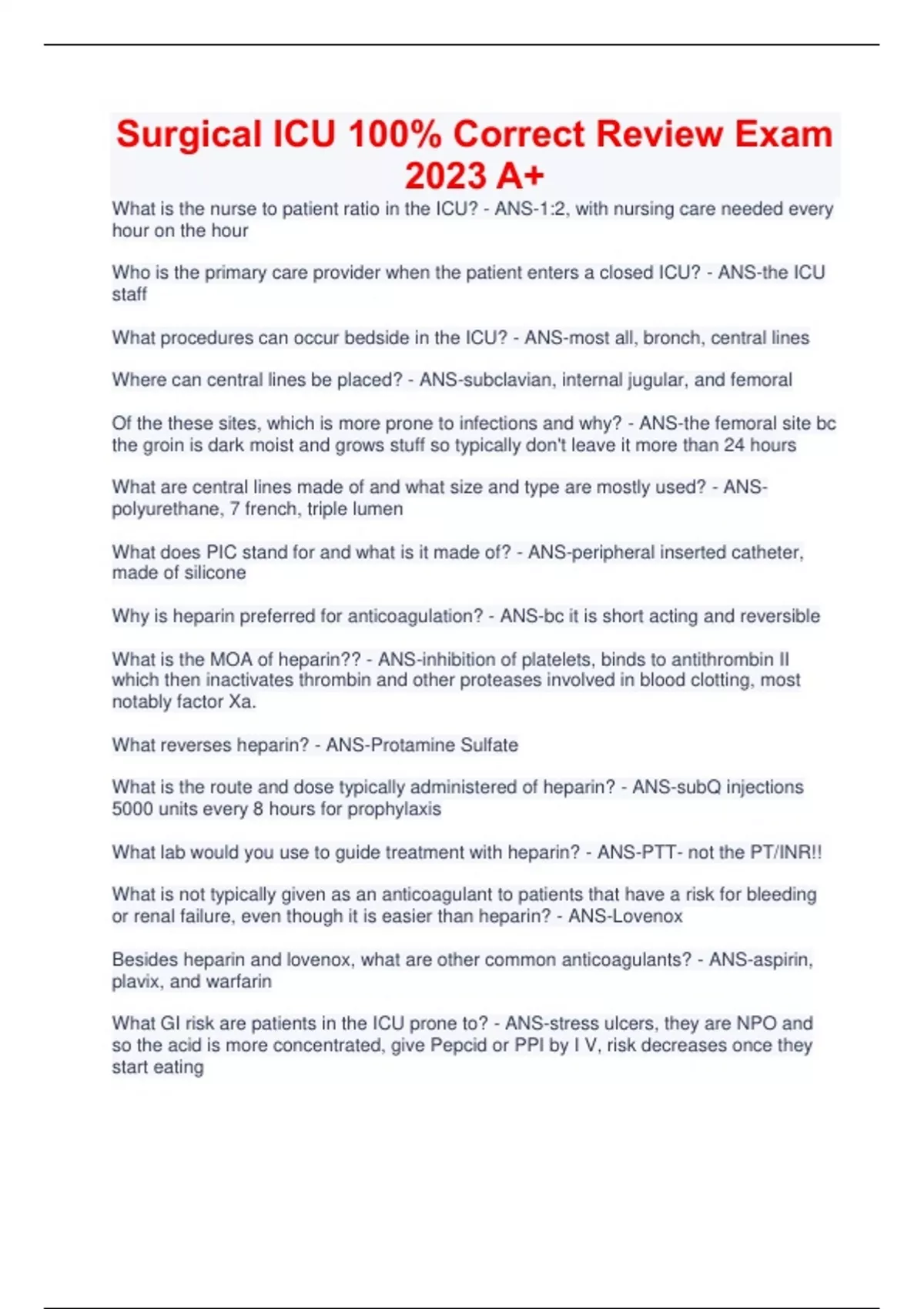 Surgical ICU 100% Correct Review Exam 2023 A+

What is the nurse to patient ratio in the ICU? - ANS-1:2, with nursing care needed every hour on the hour

Who is the primary care provider when the patient enters a closed ICU? - ANS-the ICU staff

What procedures can occur bedside in the ICU? - ANS-most all, bronch, central lines

Where can central lines be placed? - ANS-subclavian, internal jugular, and femoral

Of the these sites, which is more prone to infections and why? - ANS-the femoral site bc the groin is dark moist and grows stuff so typically don't leave it more than 24 hours

What are central lines made of and what size and type are mostly used? - ANS-polyurethane, 7 french, triple lumen

What does PIC stand for and what is it made of? - ANS-peripheral inserted catheter, made of silicone

Why is heparin preferred for anticoagulation? - ANS-bc it is short acting and reversible

What is the MOA of heparin?? - ANS-inhibition of platelets, binds to antithrombin II which then inactivates thrombin and other proteases involved in blood clotting, most notably factor Xa.

What reverses heparin? - ANS-Protamine Sulfate

What is the route and dose typically administered of heparin? - ANS-subQ injections 5000 units every 8 hours for prophylaxis

What lab would you use to guide treatment with heparin? - ANS-PTT- not the PT/INR!!

What is not typically given as an anticoagulant to patients that have a risk for bleeding or renal failure, even though it is easier than heparin? - ANS-Lovenox

Besides heparin and lovenox, what are other common anticoagulants? - ANS-aspirin, plavix, and warfarin

What GI risk are patients in the ICU prone to? - ANS-stress ulcers, they are NPO and so the acid is more concentrated, give Pepcid or PPI by I V, risk decreases once they start eating